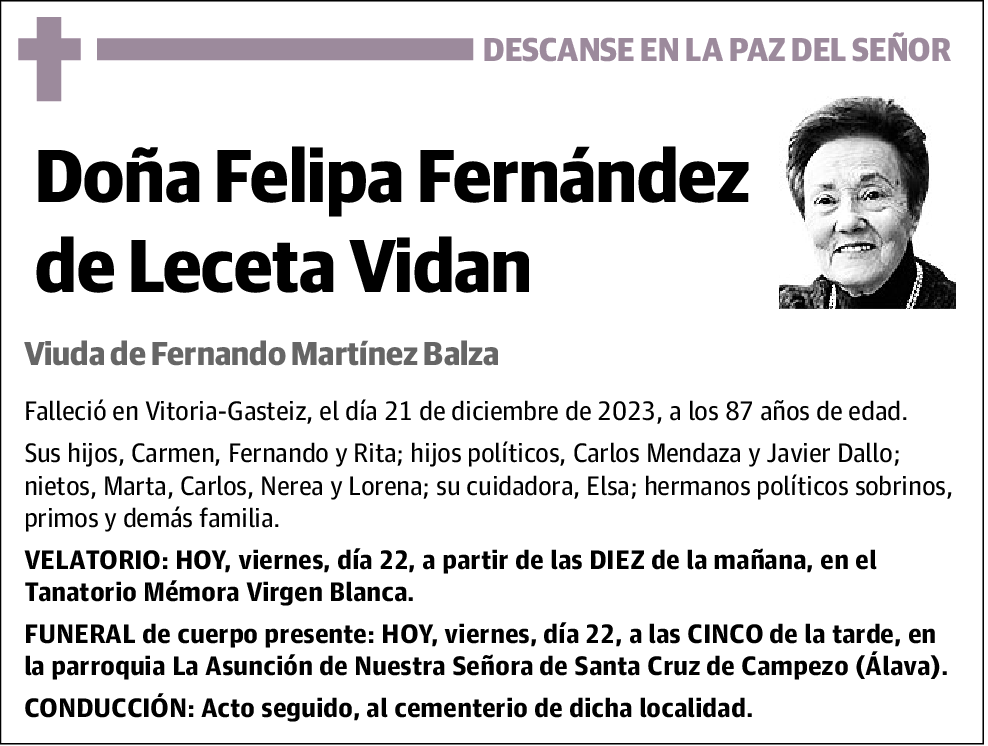 DESCANSE EN LA PAZ DEL SEÑOR

Doña Felipa Fernández de Leceta Vidan

Viuda de Fernando Martínez Balza

Falleció en Vitoria-Gasteiz, el día 21 de diciembre de 2023, a los 87 años de edad.

Sus hijos, Carmen, Fernando y Rita; hijos políticos, Carlos Mendaza y Javier Dallo; nietos, Marta, Carlos, Nerea y Lorena; su cuidadora, Elsa; hermanos políticos sobrinos, primos y demás familia.

VELATORIO: HOY, viernes, día 22, a partir de las DIEZ de la mañana, en el Tanatorio Mémora Virgen Blanca.

FUNERAL de cuerpo presente: HOY, viernes, día 22, a las CINCO de la tarde, en la parroquia La Asunción de Nuestra Señora de Santa Cruz de Campezo (Álava).

CONDUCCIÓN: Acto seguido, al cementerio de dicha localidad.